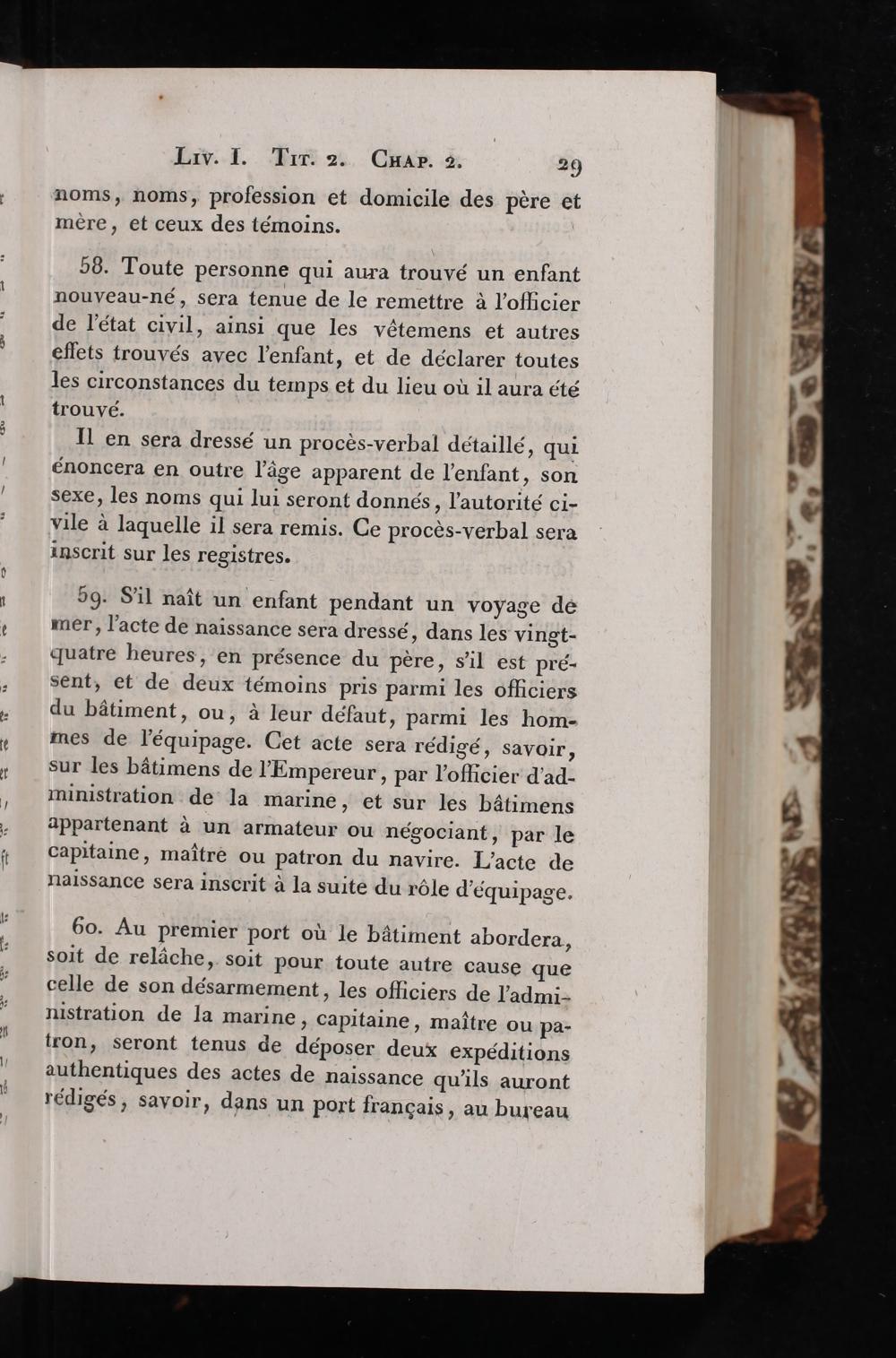 Liv. I. Tit. 2. Chap. 2. 29

noms, noms, profession et domicile des père et mère, et ceux des témoins.

58. Toute personne qui aura trouvé un enfant nouveau-né, sera tenue de le remettre à l'officier de l'état civil, ainsi que les vêtemens et autres effets trouvés avec l'enfant, et de déclarer toutes les circonstances du temps et du lieu où il aura été trouvé.

Il en sera dressé un procès-verbal détaillé, qui énoncera en outre l'âge apparent de l'enfant, son sexe, les noms qui lui seront donnés, l'autorité civile à laquelle il sera remis. Ce procès-verbal sera inscrit sur les registres.

59. S'il naît un enfant pendant un voyage de mer, l'acte de naissance sera dressé, dans les vingt-quatre heures, en présence du père, s'il est présent, et de deux témoins pris parmi les officiers du bâtiment, ou, à leur défaut, parmi les hommes de l'équipage. Cet acte sera rédigé, savoir, sur les bâtimens de l'Empereur, par l'officier d'administration de la marine, et sur les bâtimens appartenant à un armateur ou négociant, par le capitaine, maître ou patron du navire. L'acte de naissance sera inscrit à la suite du rôle d'équipage.

60. Au premier port où le bâtiment abordera, soit de relâche, soit pour toute autre cause que celle de son désarmement, les officiers de l'administration de la marine, capitaine, maître ou patron, seront tenus de déposer deux expéditions authentiques des actes de naissance qu'ils auront rédigés, savoir, dans un port français, au bureau